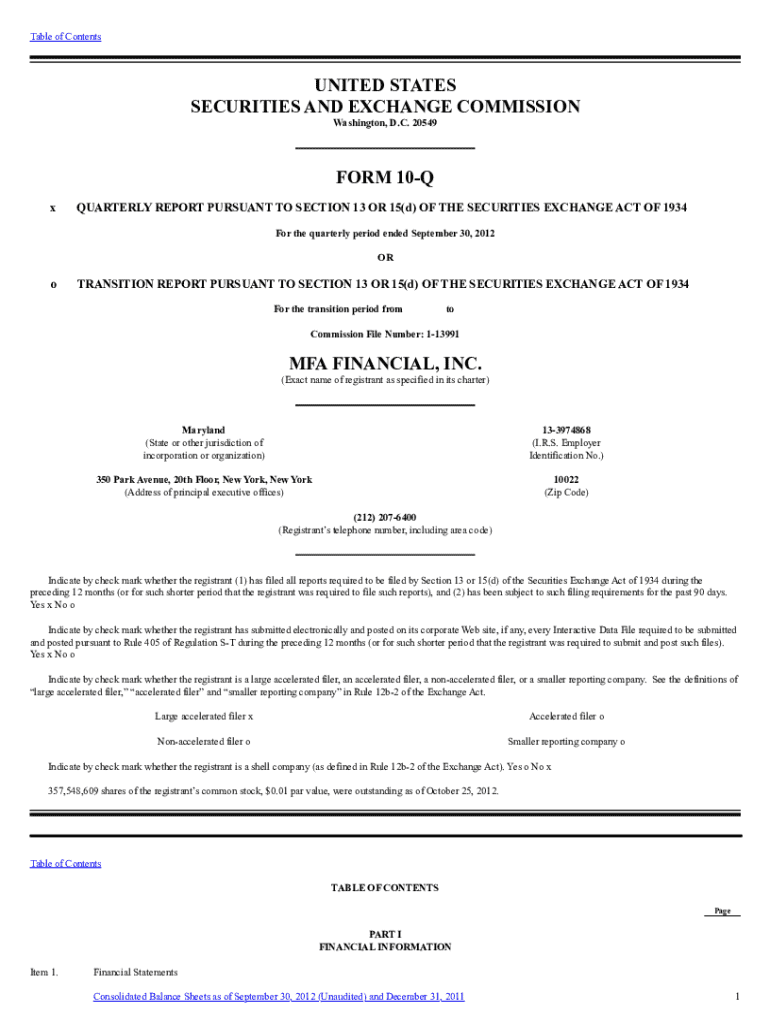 Table of Contents

UNITED STATES
SECURITIES AND EXCHANGE COMMISSION
Washington, D.C. 20549

FORM 10-Q

x QUARTERLY REPORT PURSUANT TO SECTION 13 OR 15(d) OF THE SECURITIES EXCHANGE ACT OF 1934

For the quarterly period ended September 30, 2012

OR

o TRANSITION REPORT PURSUANT TO SECTION 13 OR 15(d) OF THE SECURITIES EXCHANGE ACT OF 1934

For the transition period from to

Commission File Number: 1-13991

MFA FINANCIAL, INC.
(Exact name of registrant as specified in its charter)

Maryland
(State or other jurisdiction of incorporation or organization)

13-3974868
(I.R.S. Employer Identification No.)

350 Park Avenue, 20th Floor, New York, New York
(Address of principal executive offices)

10022
(Zip Code)

(212) 207-6400
(Registrant's telephone number, including area code)

Indicate by check mark whether the registrant (1) has filed all reports required to be filed by Section 13 or 15(d) of the Securities Exchange Act of 1934 during the preceding 12 months (or for such shorter period that the registrant was required to file such reports), and (2) has been subject to such filing requirements for the past 90 days. Yes x No o

Indicate by check mark whether the registrant has submitted electronically and posted on its corporate Web site, if any, every Interactive Data File required to be submitted and posted pursuant to Rule 405 of Regulation S-T during the preceding 12 months (or for such shorter period that the registrant was required to submit and post such files). Yes x No o

Indicate by check mark whether the registrant is a large accelerated filer, an accelerated filer, a non-accelerated filer, or a smaller reporting company. See the definitions of "large accelerated filer," "accelerated filer" and "smaller reporting company" in Rule 12b-2 of the Exchange Act.

Large accelerated filer x
Accelerated filer o
Non-accelerated filer o
Smaller reporting company o

Indicate by check mark whether the registrant is a shell company (as defined in Rule 12b-2 of the Exchange Act). Yes o No x

357,548,609 shares of the registrant's common stock, $0.01 par value, were outstanding as of October 25, 2012.

Table of Contents

TABLE OF CONTENTS

Page

PART I
FINANCIAL INFORMATION

Item 1. Financial Statements

Consolidated Balance Sheets as of September 30, 2012 (Unaudited) and December 31, 2011 1